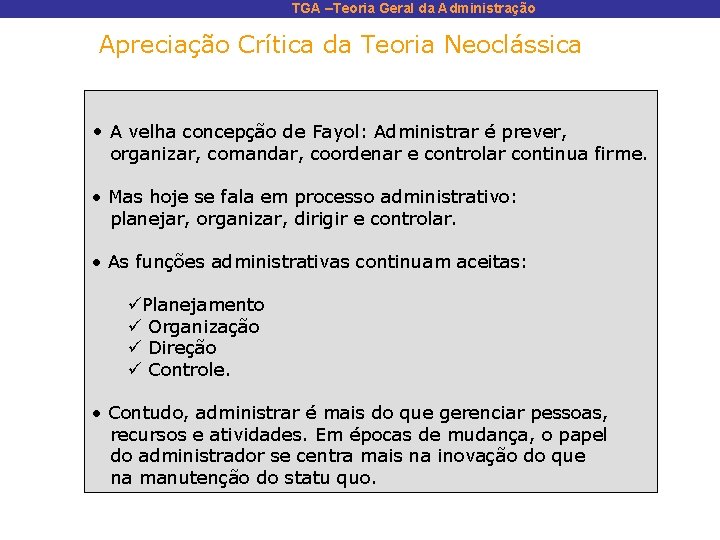 TGA –Teoria Geral da Administração

Apreciação Crítica da Teoria Neoclássica

• A velha concepção de Fayol: Administrar é prever, organizar, comandar, coordenar e controlar continua firme.

• Mas hoje se fala em processo administrativo: planejar, organizar, dirigir e controlar.

• As funções administrativas continuam aceitas:

✓Planejamento
✓ Organização
✓ Direção
✓ Controle.

• Contudo, administrar é mais do que gerenciar pessoas, recursos e atividades. Em épocas de mudança, o papel do administrador se centra mais na inovação do que na manutenção do statu quo.